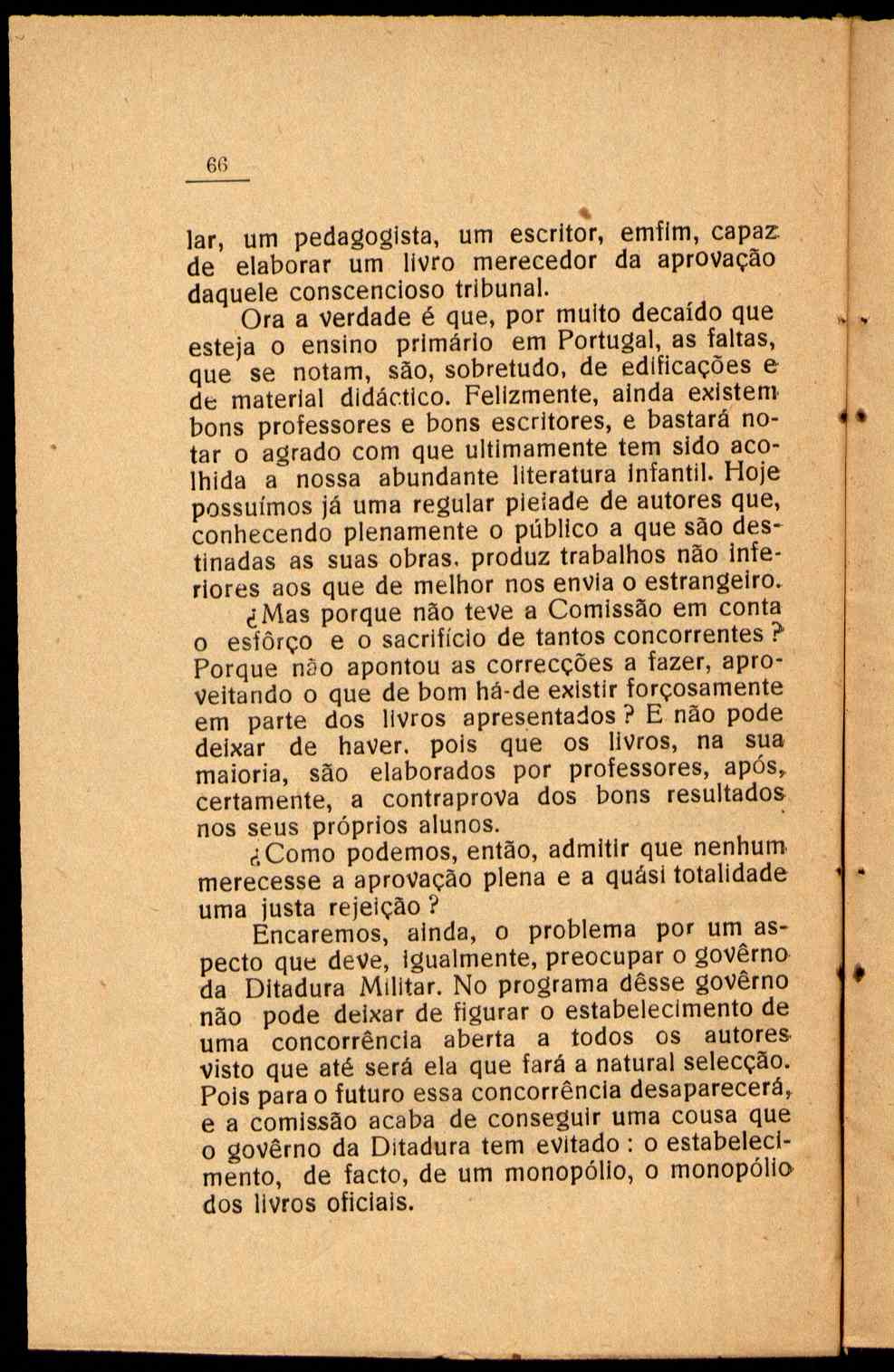 66

lar, um pedagogista, um escritor, emfim, capaz de elaborar um livro merecedor da aprovação daquele conscencioso tribunal.

Ora a verdade é que, por muito decaído que esteja o ensino primário em Portugal, as faltas, que se notam, são, sobretudo, de edificações e de material didáctico. Felizmente, ainda existem bons professores e bons escritores, e bastará notar o agrado com que ultimamente tem sido acolhida a nossa abundante literatura infantil. Hoje possuímos já uma regular pleiade de autores que, conhecendo plenamente o público a que são destinadas as suas obras, produz trabalhos não inferiores aos que de melhor nos envia o estrangeiro.

¿Mas porque não teve a Comissão em conta o esfôrço e o sacrifício de tantos concorrentes? Porque não apontou as correcções a fazer, aproveitando o que de bom há-de existir forçosamente em parte dos livros apresentados? E não pode deixar de haver, pois que os livros, na sua maioria, são elaborados por professores, após, certamente, a contraprova dos bons resultados nos seus próprios alunos.

¿Como podemos, então, admitir que nenhum merecesse a aprovação plena e a quási totalidade uma justa rejeição?

Encaremos, ainda, o problema por um aspecto que deve, igualmente, preocupar o govêrno da Ditadura Militar. No programa dêsse govêrno não pode deixar de figurar o estabelecimento de uma concorrência aberta a todos os autores visto que até será ela que fará a natural selecção. Pois para o futuro essa concorrência desaparecerá, e a comissão acaba de conseguir uma cousa que o govêrno da Ditadura tem evitado: o estabelecimento, de facto, de um monopólio, o monopólio dos livros oficiais.